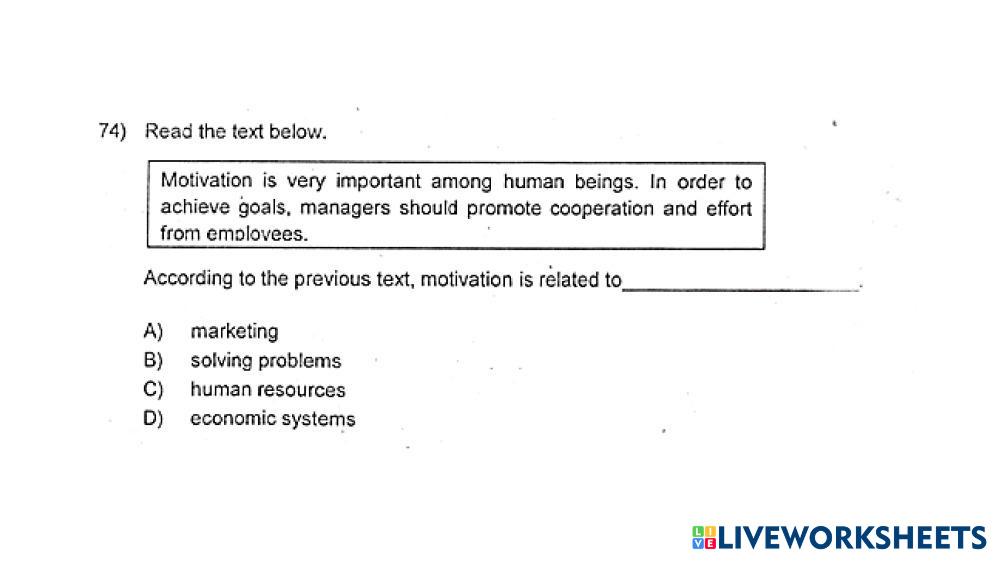 74) Read the text below.

Motivation is very important among human beings. In order to achieve goals, managers should promote cooperation and effort from employees.

According to the previous text, motivation is related to____.

A) marketing
B) solving problems
C) human resources
D) economic systems

LIVEWORKSHEETS